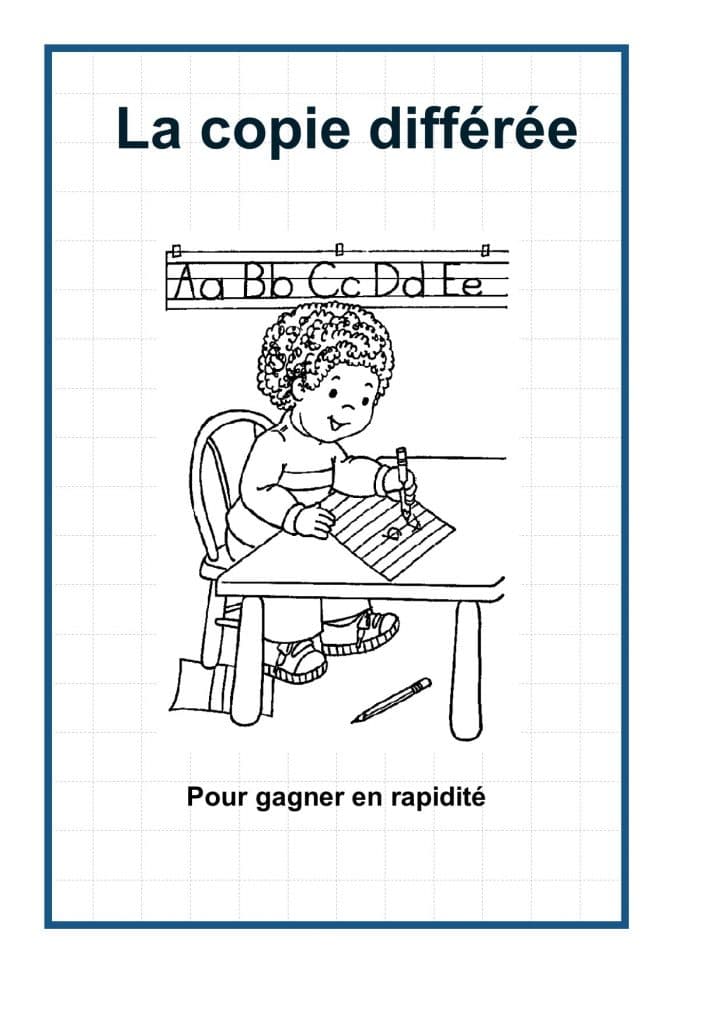 La copie différée

Aa Bb Cc Dd Ee

Pour gagner en rapidité